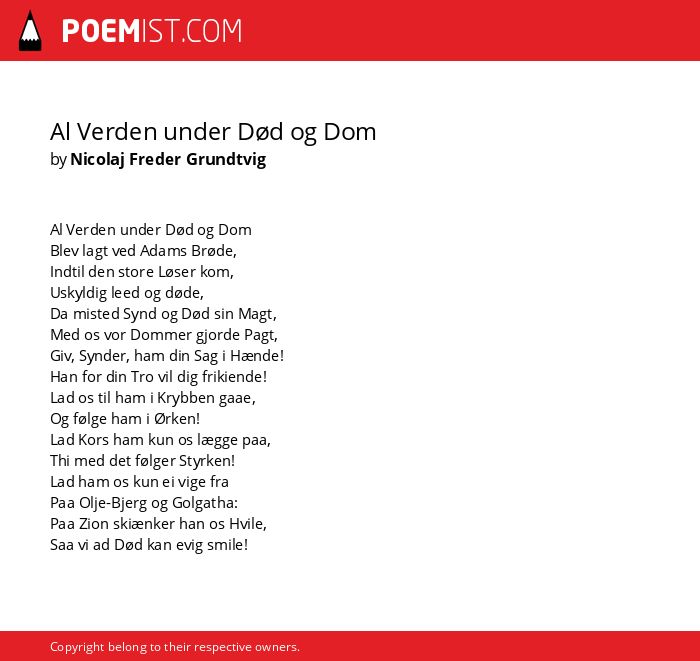 POEMIST.COM

Al Verden under Død og Dom
by Nicolaj Freder Grundtvig

Al Verden under Død og Dom
Blev lagt ved Adams Brøde,
Indtil den store Løser kom,
Uskyldig leed og døde,
Da misted Synd og Død sin Magt,
Med os vor Dommer gjorde Pagt,
Giv, Synder, ham din Sag i Hænde!
Han for din Tro vil dig frikiende!
Lad os til ham i Krybben gaae,
Og følge ham i Ørken!
Lad Kors ham kun os lægge paa,
Thi med det følger Styrken!
Lad ham os kun ei vige fra
Paa Olje-Bjerg og Golgatha:
Paa Zion skiænker han os Hvile,
Saa vi ad Død kan evig smile!

Copyright belong to their respective owners.